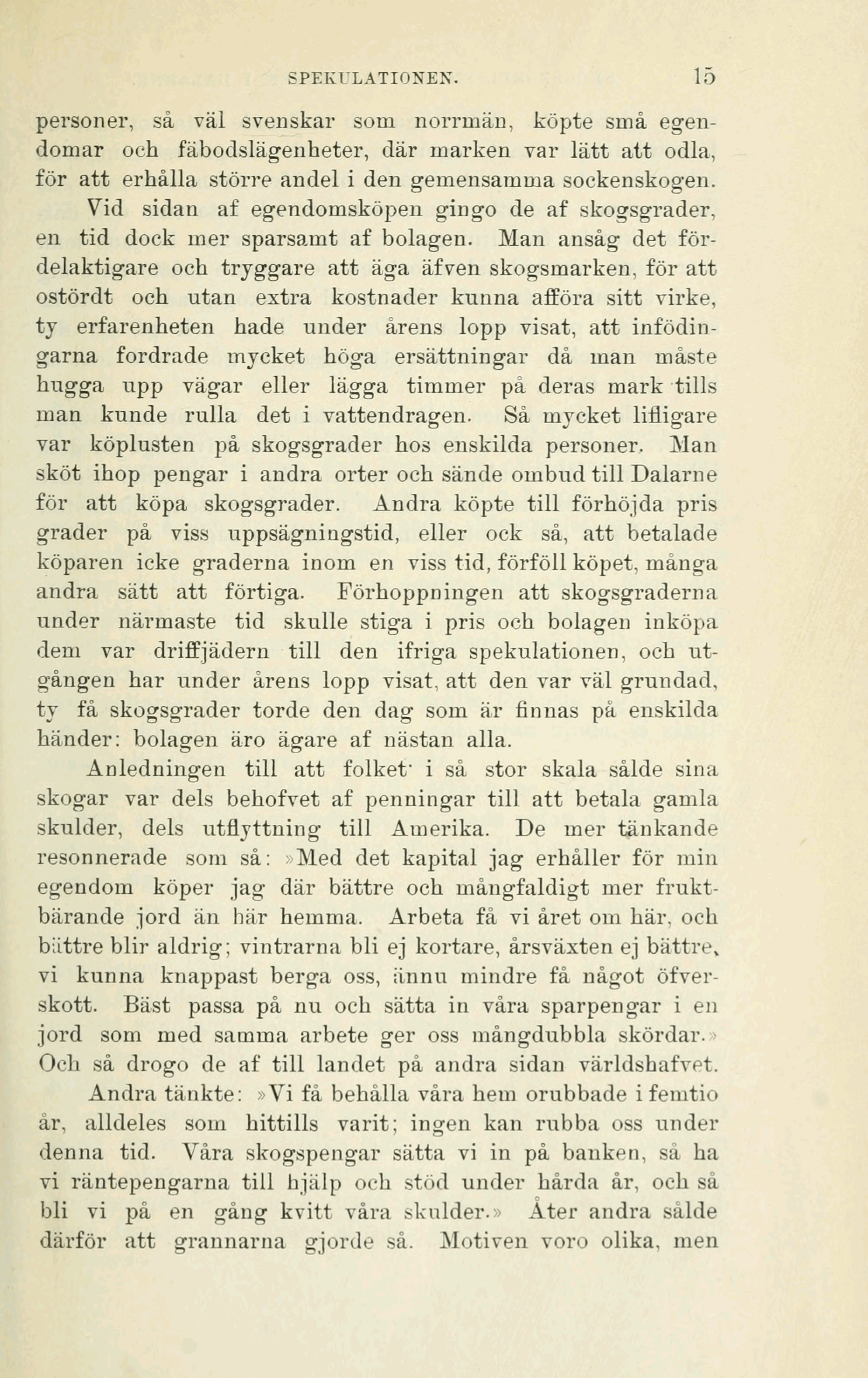 SPEKULATIONEN. 15

personer, så väl svenskar som norrmän, köpte små egendomar och fäbodslägenheter, där marken var lätt att odla, för att erhålla större andel i den gemensamma sockenskogen.

Vid sidan af egendomsköpen gingo de af skogsgrader, en tid dock mer sparsamt af bolagen. Man ansåg det fördelaktigare och tryggare att äga äfven skogsmarken, för att ostördt och utan extra kostnader kunna afföra sitt virke, ty erfarenheten hade under årens lopp visat, att infödingarna fordrade mycket höga ersättningar då man måste hugga upp vägar eller lägga timmer på deras mark tills man kunde rulla det i vattendragen. Så mycket lifligare var köplusten på skogsgrader hos enskilda personer. Man sköt ihop pengar i andra orter och sände ombud till Dalarne för att köpa skogsgrader. Andra köpte till förhöjda pris grader på viss uppsägningstid, eller ock så, att betalade köparen icke graderna inom en viss tid, förföll köpet, många andra sätt att förtiga. Förhoppningen att skogsgraderna under närmaste tid skulle stiga i pris och bolagen inköpa dem var driffjädern till den ifriga spekulationen, och utgången har under årens lopp visat, att den var väl grundad, ty få skogsgrader torde den dag som är finnas på enskilda händer: bolagen äro ägare af nästan alla.

Anledningen till att folket i så stor skala sålde sina skogar var dels behofvet af penningar till att betala gamla skulder, dels utflyttning till Amerika. De mer tänkande resonnerade som så: »Med det kapital jag erhåller för min egendom köper jag där bättre och mångfaldigt mer fruktbärande jord än här hemma. Arbeta få vi året om här, och bättre blir aldrig; vintrarna bli ej kortare, årsväxten ej bättre, vi kunna knappast berga oss, ännu mindre få något öfverskott. Bäst passa på nu och sätta in våra sparpengar i en jord som med samma arbete ger oss mångdubbla skördar.» Och så drogo de af till landet på andra sidan världshafvet.

Andra tänkte: »Vi få behålla våra hem orubbade i femtio år, alldeles som hittills varit; ingen kan rubba oss under denna tid. Våra skogspengar sätta vi in på banken, så ha vi räntepengarna till hjälp och stöd under hårda år, och så bli vi på en gång kvitt våra skulder.» Åter andra sålde därför att grannarna gjorde så. Motiven voro olika, men